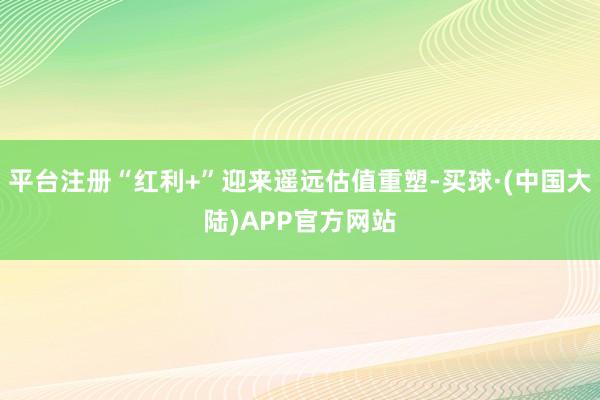 平台注册“红利+”迎来遥远估值重塑-买球·(中国大陆)APP官方网站